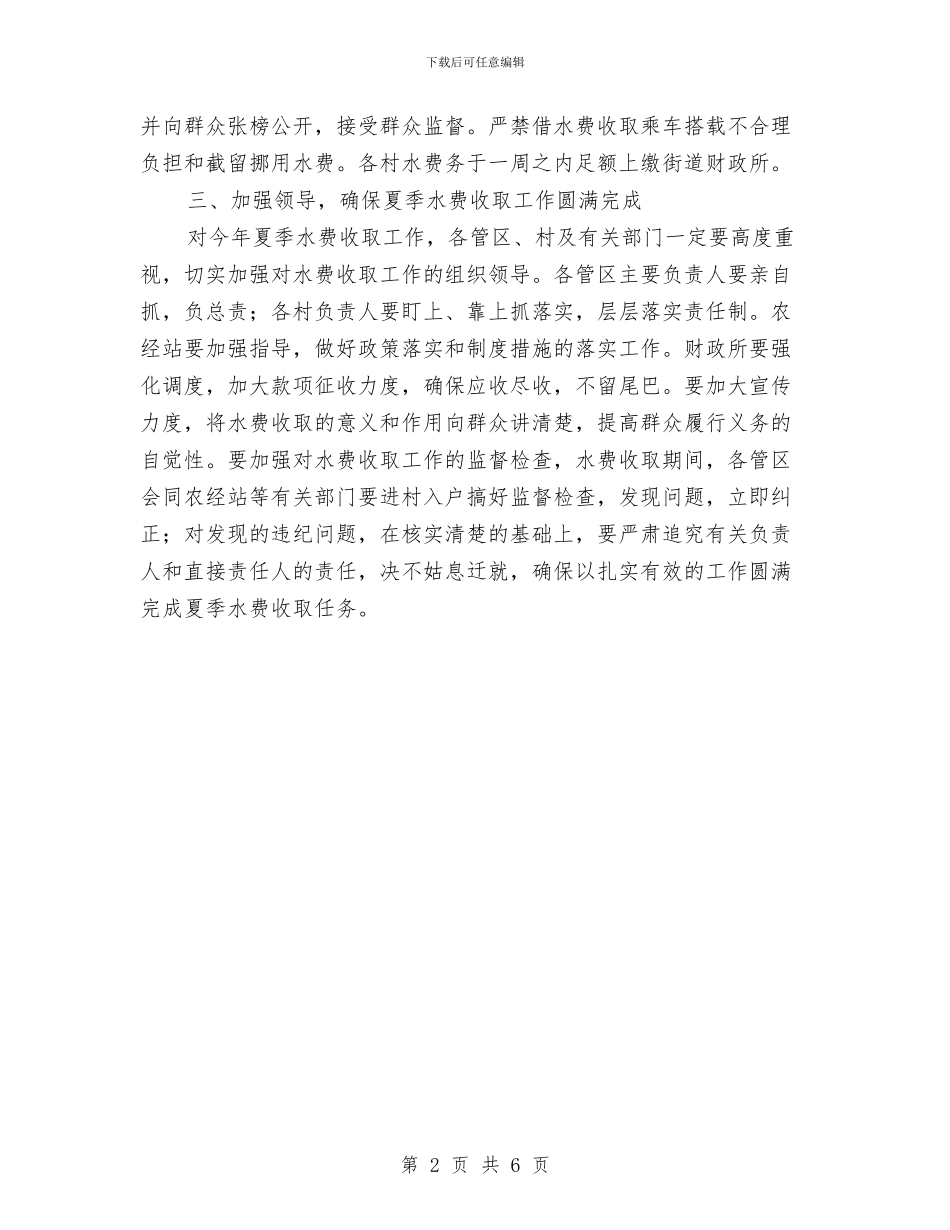 下载后可任意编辑

并向群众张榜公开，接受群众监督。严禁借水费收取乘车搭载不合理负担和截留挪用水费。各村水费务于一周之内足额上缴街道财政所。

三、加强领导，确保夏季水费收取工作圆满完成

对今年夏季水费收取工作，各管区、村及有关部门一定要高度重视，切实加强对水费收取工作的组织领导。各管区主要负责人要亲自抓，负总责；各村负责人要盯上、靠上抓落实，层层落实责任制。农经站要加强指导，做好政策落实和制度措施的落实工作。财政所要强化调度，加大款项征收力度，确保应收尽收，不留尾巴。要加大宣传力度，将水费收取的意义和作用向群众讲清楚，提高群众履行义务的自觉性。要加强对水费收取工作的监督检查，水费收取期间，各管区会同农经站等有关部门要进村入户搞好监督检查，发现问题，立即纠正；对发现的违纪问题，在核实清楚的基础上，要严肃追究有关负责人和直接责任人的责任，决不姑息迁就，确保以扎实有效的工作圆满完成夏季水费收取任务。

第 2 页 共 6 页